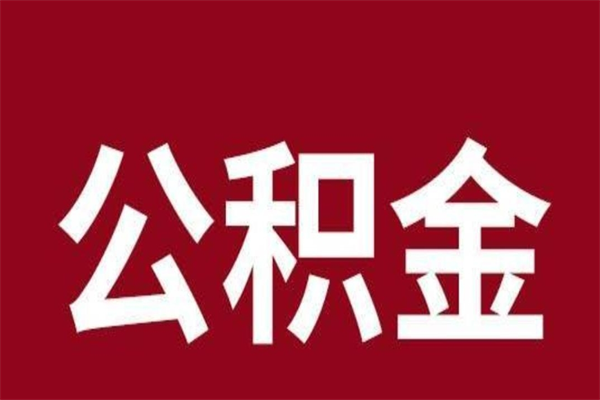 公积金